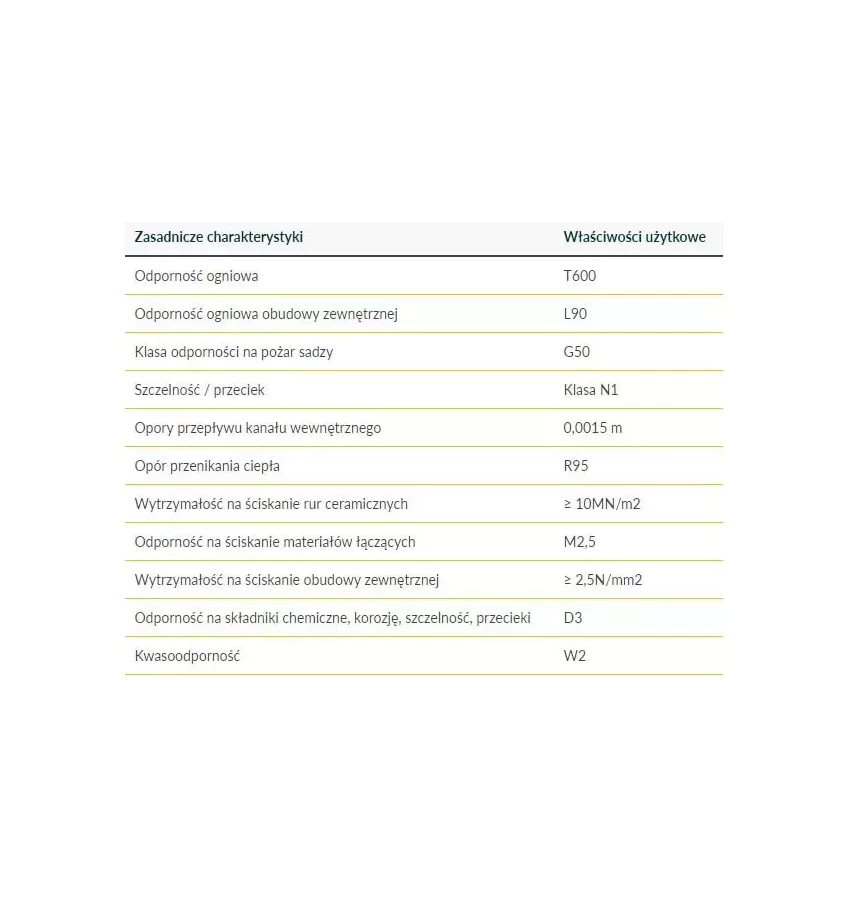 | Zasadnicze charakterystyki | Właściwości użytkowe |
|---|---|
| Odporność ogniowa | T600 |
| Odporność ogniowa obudowy zewnętrznej | L90 |
| Klasa odporności na pożar sadzy | G50 |
| Szczelność / przeciek | Klasa N1 |
| Opory przepływu kanału wewnętrznego | 0,0015 m |
| Opór przenikania ciepła | R95 |
| Wytrzymałość na ściskanie rur ceramicznych | ≥ 10MN/m2 |
| Odporność na ściskanie materiałów łączących | M2,5 |
| Wytrzymałość na ściskanie obudowy zewnętrznej | ≥ 2,5N/mm2 |
| Odporność na składniki chemiczne, korozję, szczelność, przecieki | D3 |
| Kwasoodporność | W2 |